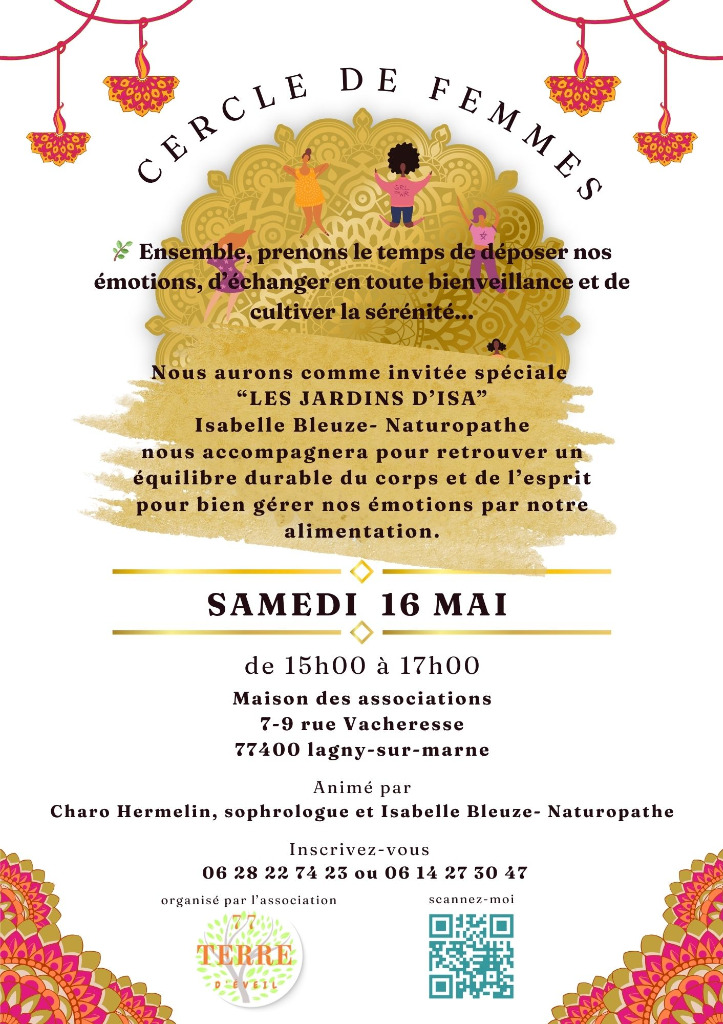 CERCLE DE FEMMES

Ensemble, prenons le temps de déposer nos émotions, d'échanger en toute bienveillance et de cultiver la sérénité...

Nous aurons comme invitée spéciale
"LES JARDINS D'ISA"
Isabelle Bleuze- Naturopathe
nous accompagnera pour retrouver un équilibre durable du corps et de l'esprit pour bien gérer nos émotions par notre alimentation.

SAMEDI 16 MAI

de 15h00 à 17h00
Maison des associations
7-9 rue Vacheresse
77400 lagny-sur-marne

Animé par
Charo Hermelin, sophrologue et Isabelle Bleuze- Naturopathe

Inscrivez-vous
06 28 22 74 23 ou 06 14 27 30 47

organisé par l'association
77
TERRE
D'EVEIL

scannez-moi